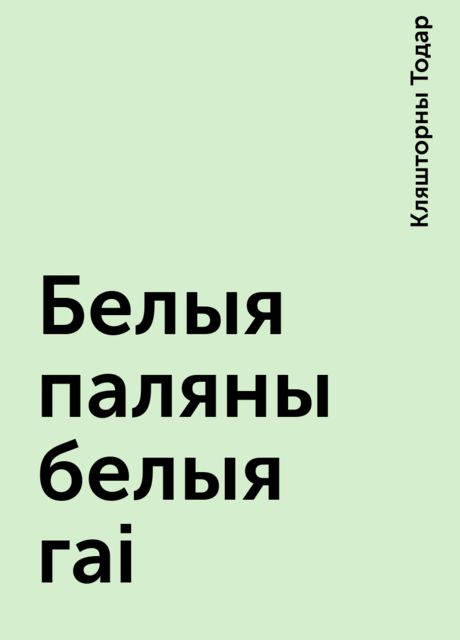 Кляшторны Тодар

Белыя паляны белыя гаі